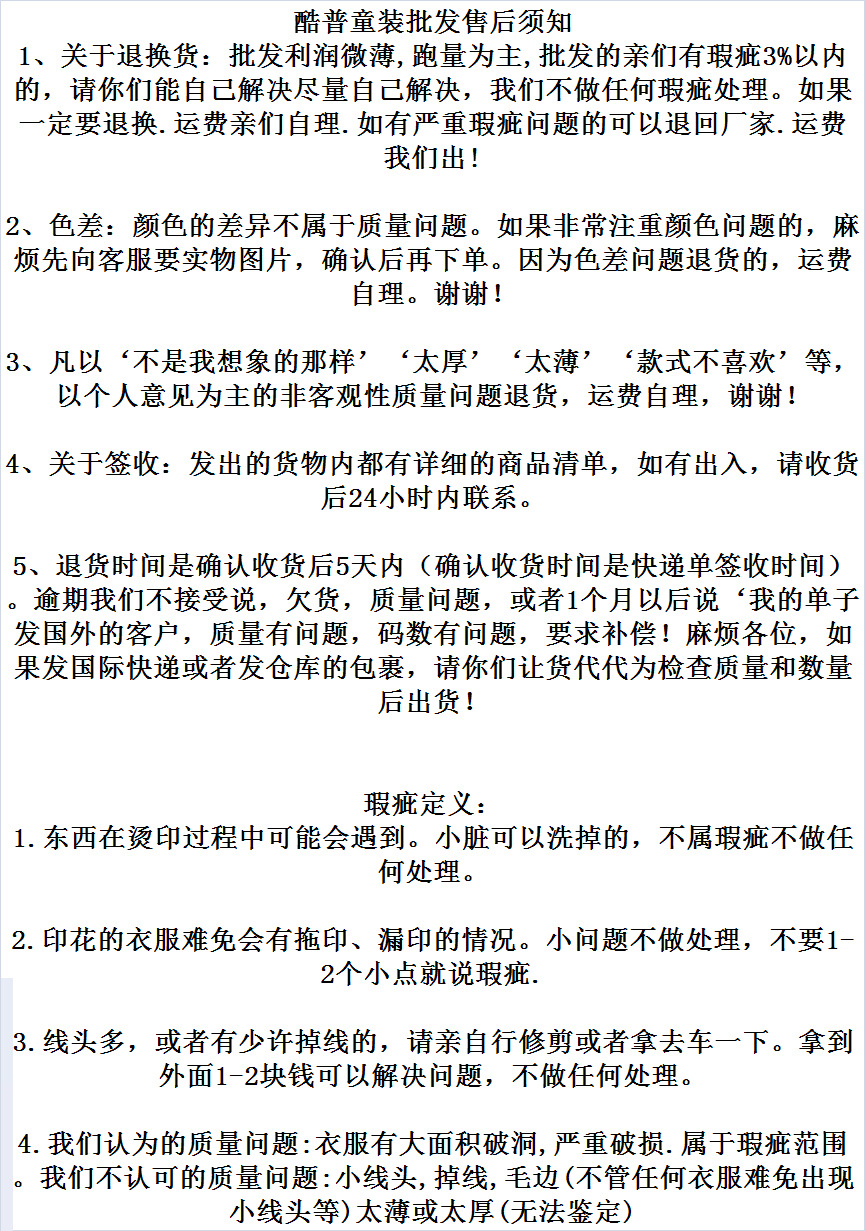 酷普童装批发售后须知
1、关于退换货：批发利润微薄,跑量为主,批发的亲们有瑕疵3%以内的，请你们能自己解决尽量自己解决，我们不做任何瑕疵处理。如果一定要退换.运费亲们自理.如有严重瑕疵问题的可以退回厂家.运费我们出！

2、色差：颜色的差异不属于质量问题。如果非常注重颜色问题的，麻烦先向客服要实物图片，确认后再下单。因为色差问题退货的，运费自理。谢谢！

3、凡以‘不是我想象的那样’‘太厚’‘太薄’‘款式不喜欢’等，以个人意见为主的非客观性质量问题退货，运费自理，谢谢！

4、关于签收：发出的货物内都有详细的商品清单，如有出入，请收货后24小时内联系。

5、退货时间是确认收货后5天内（确认收货时间是快递单签收时间）。逾期我们不接受说，欠货，质量问题，或者1个月以后说‘我的单子发国外的客户，质量有问题，码数有问题，要求补偿！麻烦各位，如果发国际快递或者发仓库的包裹，请你们让货代代为检查质量和数量后出货！

瑕疵定义：
1.东西在烫印过程中可能会遇到。小脏可以洗掉的，不属瑕疵不做任何处理。

2.印花的衣服难免会有拖印、漏印的情况。小问题不做处理，不要1-2个小点就说瑕疵.

3.线头多，或者有少许掉线的，请亲自行修剪或者拿去车一下。拿到外面1-2块钱可以解决问题，不做任何处理。

4.我们认为的质量问题:衣服有大面积破洞,严重破损.属于瑕疵范围。我们不认可的质量问题:小线头,掉线,毛边(不管任何衣服难免出现小线头等)太薄或太厚(无法鉴定)